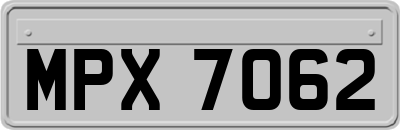 MPX 7062